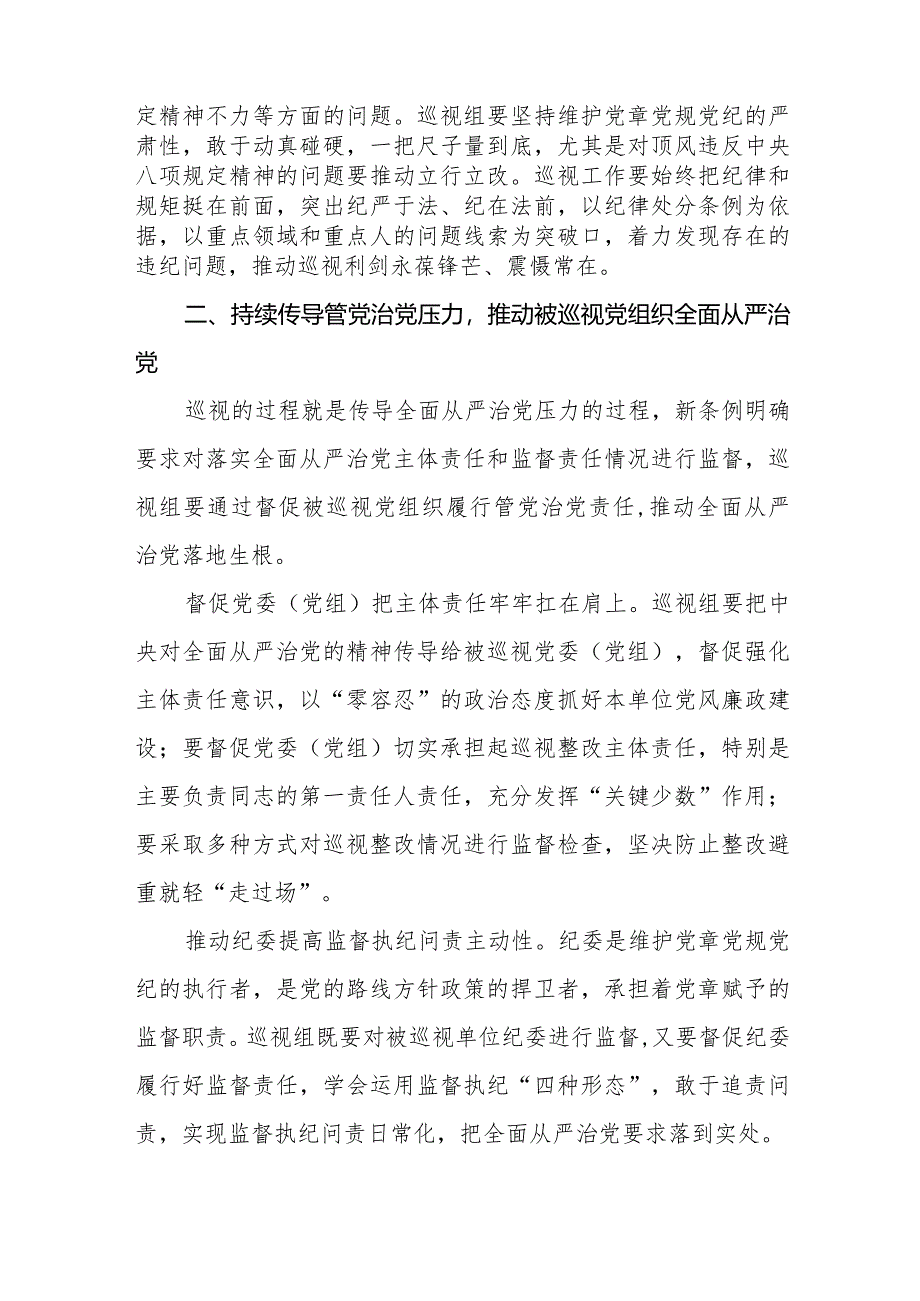 定精神不力等方面的问题。巡视组要坚持维护党章党规党纪的严肃性，敢于动真碰硬，一把尺子量到底，尤其是对顶风违反中央八项规定精神的问题要推动立行立改。巡视工作要始终把纪律和规矩挺在前面，突出纪严于法、纪在法前，以纪律处分条例为依据，以重点领域和重点人的问题线索为突破口，着力发现存在的违纪问题，推动巡视利剑永葆锋芒、震慑常在。

二、持续传导管党治党压力，推动被巡视党组织全面从严治党

巡视的过程就是传导全面从严治党压力的过程，新条例明确要求对落实全面从严治党主体责任和监督责任情况进行监督，巡视组要通过督促被巡视党组织履行管党治党责任，推动全面从严治党落地生根。

督促党委（党组）把主体责任牢牢扛在肩上。巡视组要把中央对全面从严治党的精神传导给被巡视党委（党组），督促强化主体责任意识，以“零容忍”的政治态度抓好本单位党风廉政建设；要督促党委（党组）切实承担起巡视整改主体责任，特别是主要负责同志的第一责任人责任，充分发挥“关键少数”作用；要采取多种方式对巡视整改情况进行监督检查，坚决防止整改避重就轻“走过场”。

推动纪委提高监督执纪问责主动性。纪委是维护党章党规党纪的执行者，是党的路线方针政策的捍卫者，承担着党章赋予的监督职责。巡视组既要对被巡视单位纪委进行监督，又要督促纪委履行好监督责任，学会运用监督执纪“四种形态”，敢于追责问责，实现监督执纪问责日常化，把全面从严治党要求落到实处。